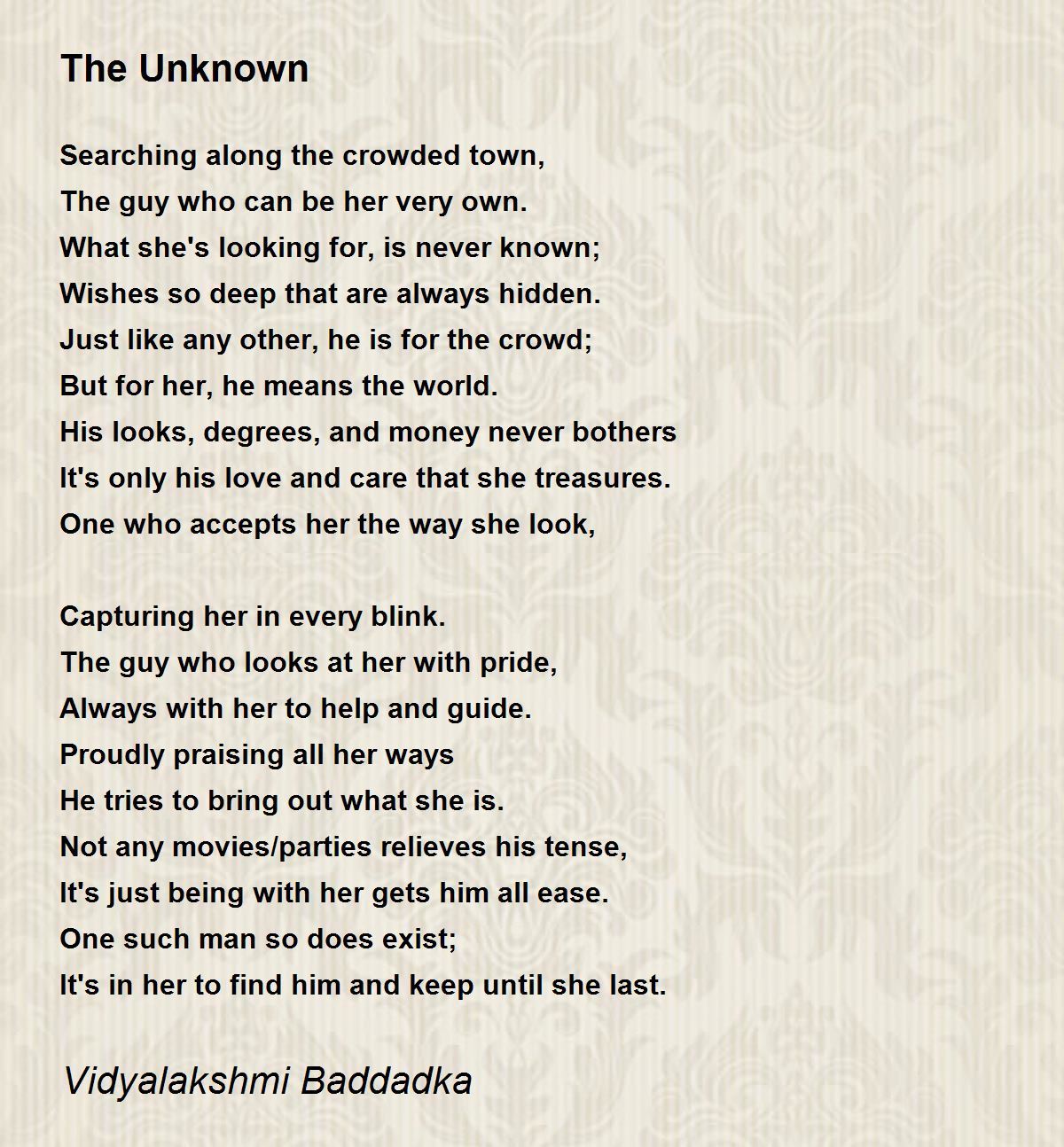 The Unknown

Searching along the crowded town,
The guy who can be her very own.
What she's looking for, is never known;
Wishes so deep that are always hidden.
Just like any other, he is for the crowd;
But for her, he means the world.
His looks, degrees, and money never bothers
It's only his love and care that she treasures.
One who accepts her the way she look,

Capturing her in every blink.
The guy who looks at her with pride,
Always with her to help and guide.
Proudly praising all her ways
He tries to bring out what she is.
Not any movies/parties relieves his tense,
It's just being with her gets him all ease.
One such man so does exist;
It's in her to find him and keep until she last.

Vidyalakshmi Baddadka